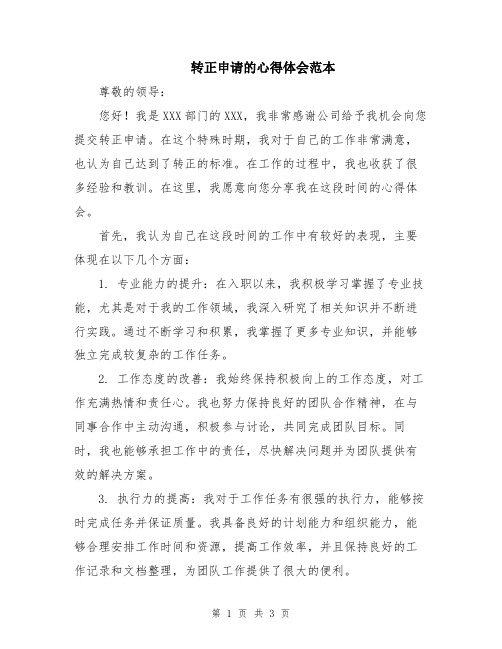 转正申请的心得体会范本

尊敬的领导：

您好！我是XXX部门的XXX，我非常感谢公司给予我机会向您提交转正申请。在这个特殊时期，我对于自己的工作非常满意，也认为自己达到了转正的标准。在工作的过程中，我也收获了很多经验和教训。在这里，我愿意向您分享我在这段时间的心得体会。

首先，我认为自己在这段时间的工作中有较好的表现，主要体现在以下几个方面：

1. 专业能力的提升：在入职以来，我积极学习掌握了专业技能，尤其是对于我的工作领域，我深入研究了相关知识并不断进行实践。通过不断学习和积累，我掌握了更多专业知识，并能够独立完成较复杂的工作任务。

2. 工作态度的改善：我始终保持积极向上的工作态度，对工作充满热情和责任心。我也努力保持良好的团队合作精神，在与同事合作中主动沟通，积极参与讨论，共同完成团队目标。同时，我也能够承担工作中的责任，尽快解决问题并为团队提供有效的解决方案。

3. 执行力的提高：我对于工作任务有很强的执行力，能够按时完成任务并保证质量。我具备良好的计划能力和组织能力，能够合理安排工作时间和资源，提高工作效率，并且保持良好的工作记录和文档整理，为团队工作提供了很大的便利。

第 1 页 共 3 页